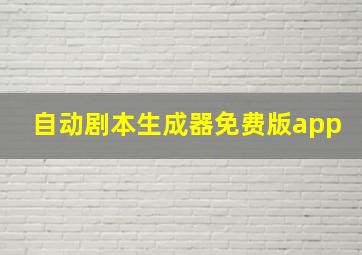 自动剧本生成器免费版app